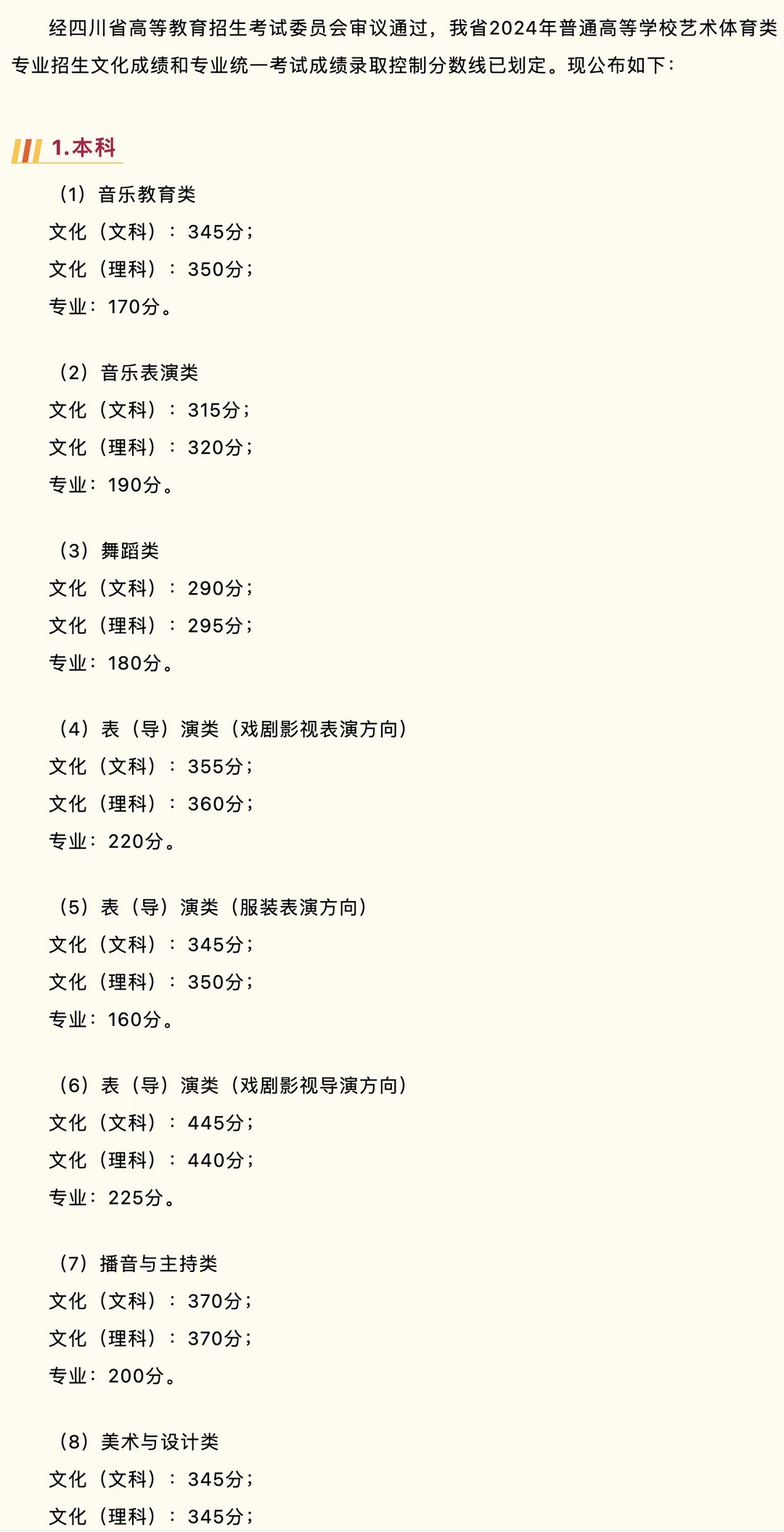 经四川省高等教育招生考试委员会审议通过，我省2024年普通高等学校艺术体育类专业招生文化成绩和专业统一考试成绩录取控制分数线已划定。现公布如下：

1.本科

（1）音乐教育类
文化（文科）：345分；
文化（理科）：350分；
专业：170分。

（2）音乐表演类
文化（文科）：315分；
文化（理科）：320分；
专业：190分。

（3）舞蹈类
文化（文科）：290分；
文化（理科）：295分；
专业：180分。

（4）表（导）演类（戏剧影视表演方向）
文化（文科）：355分；
文化（理科）：360分；
专业：220分。

（5）表（导）演类（服装表演方向）
文化（文科）：345分；
文化（理科）：350分；
专业：160分。

（6）表（导）演类（戏剧影视导演方向）
文化（文科）：445分；
文化（理科）：440分；
专业：225分。

（7）播音与主持类
文化（文科）：370分；
文化（理科）：370分；
专业：200分。

（8）美术与设计类
文化（文科）：345分；
文化（理科）：345分；